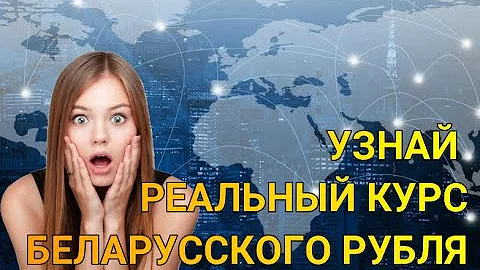 УЗНАЙ
РЕАЛЬНЫЙ КУРС
БЕЛАРУССКОГО РУБЛЯ